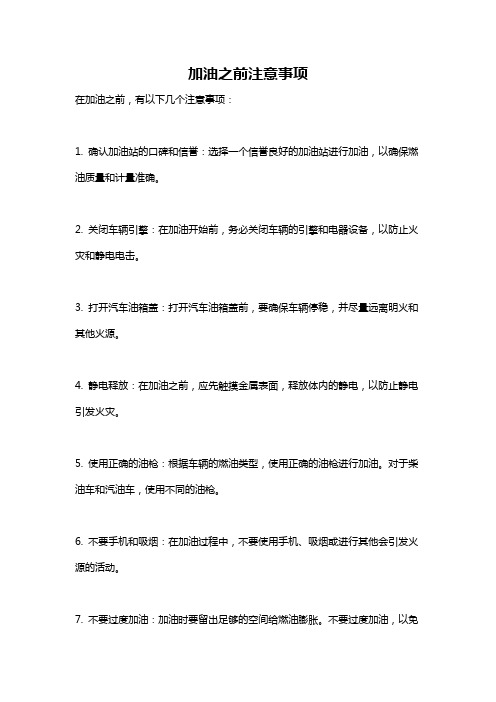 加油之前注意事项

在加油之前，有以下几个注意事项：

1. 确认加油站的口碑和信誉：选择一个信誉良好的加油站进行加油，以确保燃油质量和计量准确。

2. 关闭车辆引擎：在加油开始前，务必关闭车辆的引擎和电器设备，以防止火灾和静电电击。

3. 打开汽车油箱盖：打开汽车油箱盖前，要确保车辆停稳，并尽量远离明火和其他火源。

4. 静电释放：在加油之前，应先触摸金属表面，释放体内的静电，以防止静电引发火灾。

5. 使用正确的油枪：根据车辆的燃油类型，使用正确的油枪进行加油。对于柴油车和汽油车，使用不同的油枪。

6. 不要手机和吸烟：在加油过程中，不要使用手机、吸烟或进行其他会引发火源的活动。

7. 不要过度加油：加油时要留出足够的空间给燃油膨胀。不要过度加油，以免